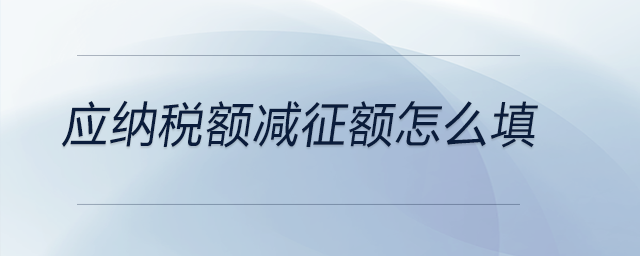 应纳税额减征额怎么填